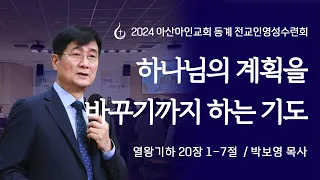 2024 아산아인교회 동계 전교인영성수련회

하나님의 계획을

바꾸기까지 하는 기도

열왕기하 20장 1-7절 / 박보영 목사